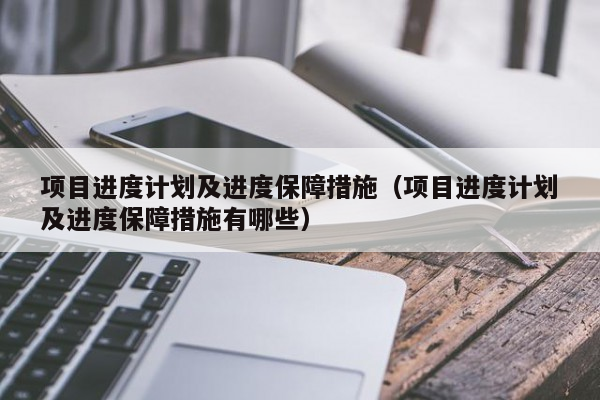 项目进度计划及进度保障措施（项目进度计划及进度保障措施有哪些）